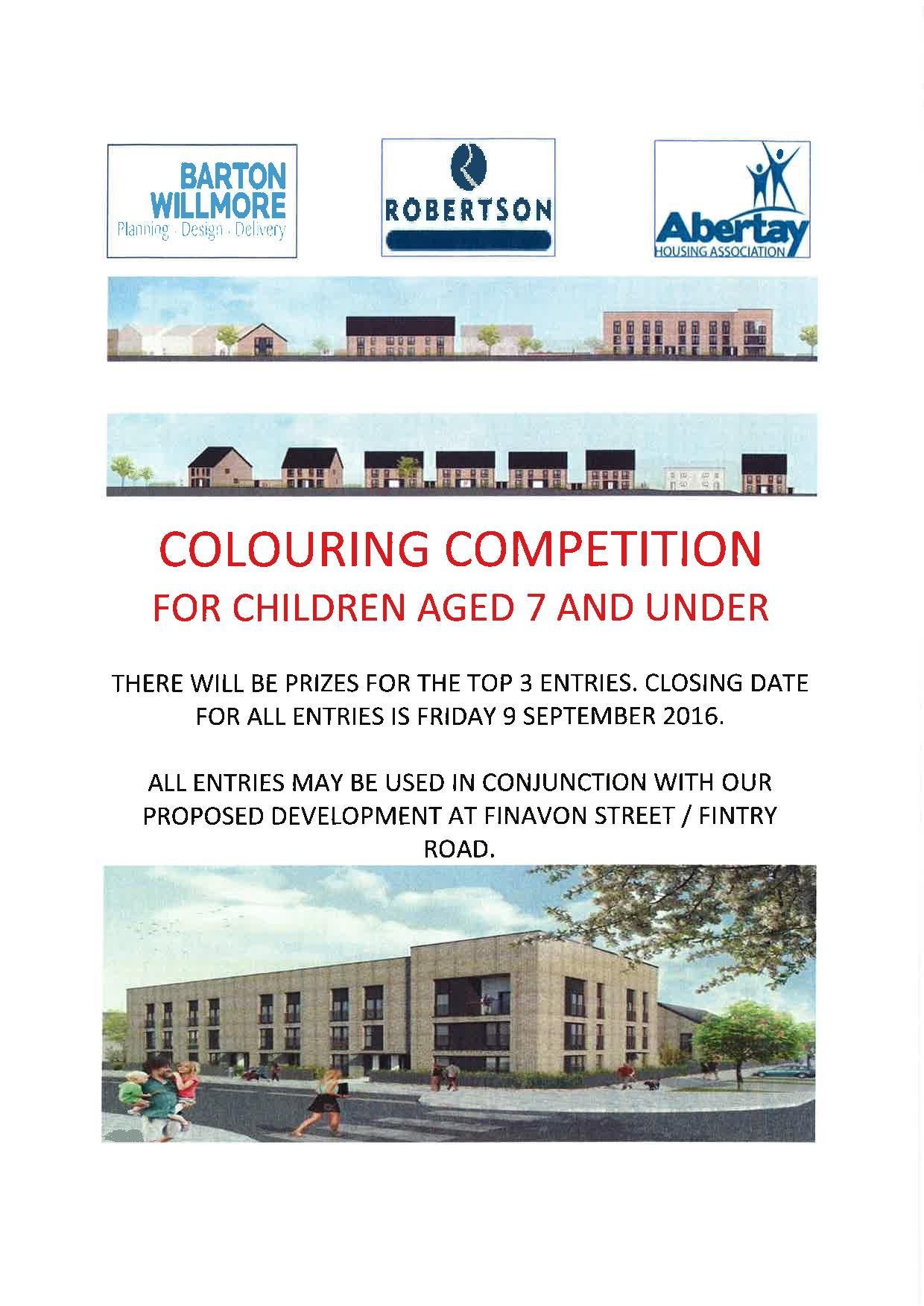 BARTON WILLMORE
Planning · Design · Delivery

ROBERTSON

Abertay
HOUSING ASSOCIATION

COLOURING COMPETITION
FOR CHILDREN AGED 7 AND UNDER

THERE WILL BE PRIZES FOR THE TOP 3 ENTRIES. CLOSING DATE FOR ALL ENTRIES IS FRIDAY 9 SEPTEMBER 2016.

ALL ENTRIES MAY BE USED IN CONJUNCTION WITH OUR PROPOSED DEVELOPMENT AT FINAVON STREET / FINTRY ROAD.